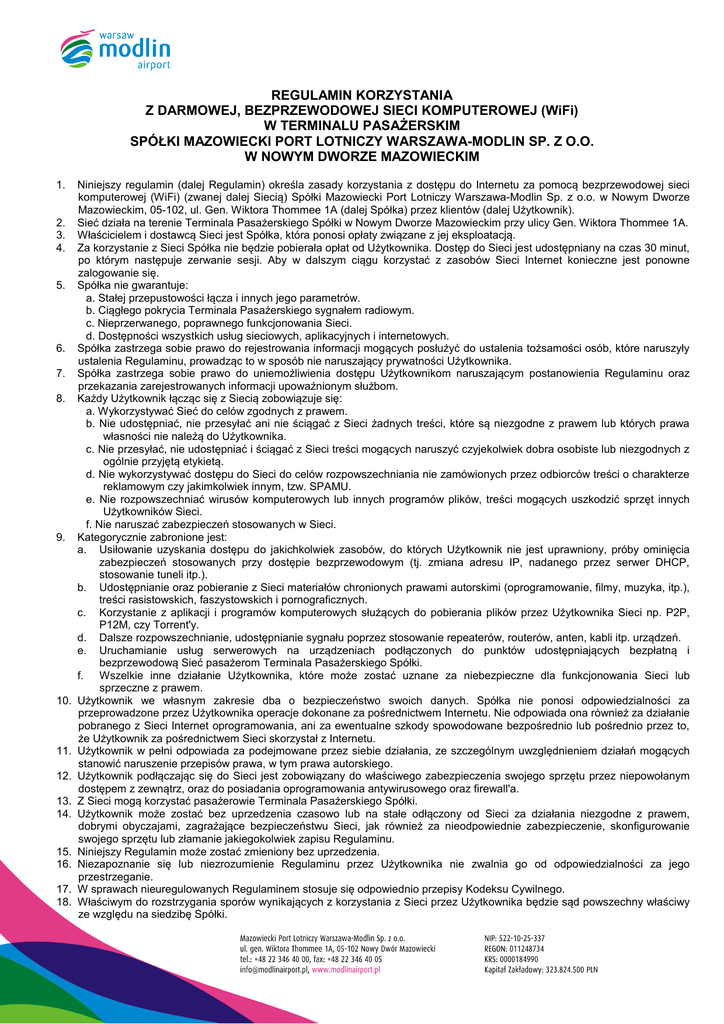 warsaw
modlin
airport

REGULAMIN KORZYSTANIA
Z DARMOWEJ, BEZPRZEWODOWEJ SIECI KOMPUTEROWEJ (WiFi)
W TERMINALU PASAŻERSKIM
SPÓŁKI MAZOWIECKI PORT LOTNICZY WARSZAWA-MODLIN SP. Z O.O.
W NOWYM DWORZE MAZOWIECKIM

1. Niniejszy regulamin (dalej Regulamin) określa zasady korzystania z dostępu do Internetu za pomocą bezprzewodowej sieci komputerowej (WiFi) (zwanej dalej Siecią) Spółki Mazowiecki Port Lotniczy Warszawa-Modlin Sp. z o.o. w Nowym Dworze Mazowieckim, 05-102, ul. Gen. Wiktora Thommee 1A (dalej Spółka) przez klientów (dalej Użytkownik).
2. Sieć działa na terenie Terminala Pasażerskiego Spółki w Nowym Dworze Mazowieckim przy ulicy Gen. Wiktora Thommee 1A.
3. Właścicielem i dostawcą Sieci jest Spółka, która ponosi opłaty związane z jej eksploatacją.
4. Za korzystanie z Sieci Spółka nie będzie pobierała opłat od Użytkownika. Dostęp do Sieci jest udostępniany na czas 30 minut, po którym następuje zerwanie sesji. Aby w dalszym ciągu korzystać z zasobów Sieci Internet konieczne jest ponowne zalogowanie się.
5. Spółka nie gwarantuje:
a. Stałej przepustowości łącza i innych jego parametrów.
b. Ciągłego pokrycia Terminala Pasażerskiego sygnałem radiowym.
c. Nieprzerwanego, poprawnego funkcjonowania Sieci.
d. Dostępności wszystkich usług sieciowych, aplikacyjnych i internetowych.
6. Spółka zastrzega sobie prawo do rejestrowania informacji mogących posłużyć do ustalenia tożsamości osób, które naruszyły ustalenia Regulaminu, prowadząc to w sposób nie naruszający prywatności Użytkownika.
7. Spółka zastrzega sobie prawo do uniemożliwienia dostępu Użytkownikom naruszającym postanowienia Regulaminu oraz przekazania zarejestrowanych informacji upoważnionym służbom.
8. Każdy Użytkownik łącząc się z Siecią zobowiązuje się:
a. Wykorzystywać Sieć do celów zgodnych z prawem.
b. Nie udostępniać, nie przesyłać ani nie ściągać z Sieci żadnych treści, które są niezgodne z prawem lub których prawa własności nie należą do Użytkownika.
c. Nie przesyłać, nie udostępniać i ściągać z Sieci treści mogących naruszyć czyjekolwiek dobra osobiste lub niezgodnych z ogólnie przyjętą etykietą.
d. Nie wykorzystywać dostępu do Sieci do celów rozpowszechniania nie zamówionych przez odbiorców treści o charakterze reklamowym czy jakimkolwiek innym, tzw. SPAMU.
e. Nie rozpowszechniać wirusów komputerowych lub innych programów plików, treści mogących uszkodzić sprzęt innych Użytkowników Sieci.
f. Nie naruszać zabezpieczeń stosowanych w Sieci.
9. Kategorycznie zabronione jest:
a. Usiłowanie uzyskania dostępu do jakichkolwiek zasobów, do których Użytkownik nie jest uprawniony, próby ominięcia zabezpieczeń stosowanych przy dostępie bezprzewodowym (tj. zmiana adresu IP, nadanego przez serwer DHCP, stosowanie tuneli itp.).
b. Udostępnianie oraz pobieranie z Sieci materiałów chronionych prawami autorskimi (oprogramowanie, filmy, muzyka, itp.), treści rasistowskich, faszystowskich i pornograficznych.
c. Korzystanie z aplikacji i programów komputerowych służących do pobierania plików przez Użytkownika Sieci np. P2P, P12M, czy Torrent'y.
d. Dalsze rozpowszechnianie, udostępnianie sygnału poprzez stosowanie repeaterów, routerów, anten, kabli itp. urządzeń.
e. Uruchamianie usług serwerowych na urządzeniach podłączonych do punktów udostępniających bezpłatną i bezprzewodową Sieć pasażerom Terminala Pasażerskiego Spółki.
f. Wszelkie inne działanie Użytkownika, które może zostać uznane za niebezpieczne dla funkcjonowania Sieci lub sprzeczne z prawem.
10. Użytkownik we własnym zakresie dba o bezpieczeństwo swoich danych. Spółka nie ponosi odpowiedzialności za przeprowadzone przez Użytkownika operacje dokonane za pośrednictwem Internetu. Nie odpowiada ona również za działanie pobranego z Sieci Internet oprogramowania, ani za ewentualne szkody spowodowane bezpośrednio lub pośrednio przez to, że Użytkownik za pośrednictwem Sieci skorzystał z Internetu.
11. Użytkownik w pełni odpowiada za podejmowane przez siebie działania, ze szczególnym uwzględnieniem działań mogących stanowić naruszenie przepisów prawa, w tym prawa autorskiego.
12. Użytkownik podłączając się do Sieci jest zobowiązany do właściwego zabezpieczenia swojego sprzętu przez niepowołanym dostępem z zewnątrz, oraz do posiadania oprogramowania antywirusowego oraz firewall'a.
13. Z Sieci mogą korzystać pasażerowie Terminala Pasażerskiego Spółki.
14. Użytkownik może zostać bez uprzedzenia czasowo lub na stałe odłączony od Sieci za działania niezgodne z prawem, dobrymi obyczajami, zagrażające bezpieczeństwu Sieci, jak również za nieodpowiednie zabezpieczenie, skonfigurowanie swojego sprzętu lub złamanie jakiegokolwiek zapisu Regulaminu.
15. Niniejszy Regulamin może zostać zmieniony bez uprzedzenia.
16. Niezapoznanie się lub niezrozumienie Regulaminu przez Użytkownika nie zwalnia go od odpowiedzialności za jego przestrzeganie.
17. W sprawach nieuregulowanych Regulaminem stosuje się odpowiednio przepisy Kodeksu Cywilnego.
18. Właściwym do rozstrzygania sporów wynikających z korzystania z Sieci przez Użytkownika będzie sąd powszechny właściwy ze względu na siedzibę Spółki.

Mazowiecki Port Lotniczy Warszawa-Modlin Sp. z o.o.
ul. gen. Wiktora Thommee 1A, 05-102 Nowy Dwór Mazowiecki
tel.: +48 22 346 40 00, fax: +48 22 346 40 05
info@modlinairport.pl, www.modlinairport.pl

NIP: 522-10-25-337
REGON: 011248734
KRS: 0000184990
Kapitał Zakładowy: 323.824.500 PLN